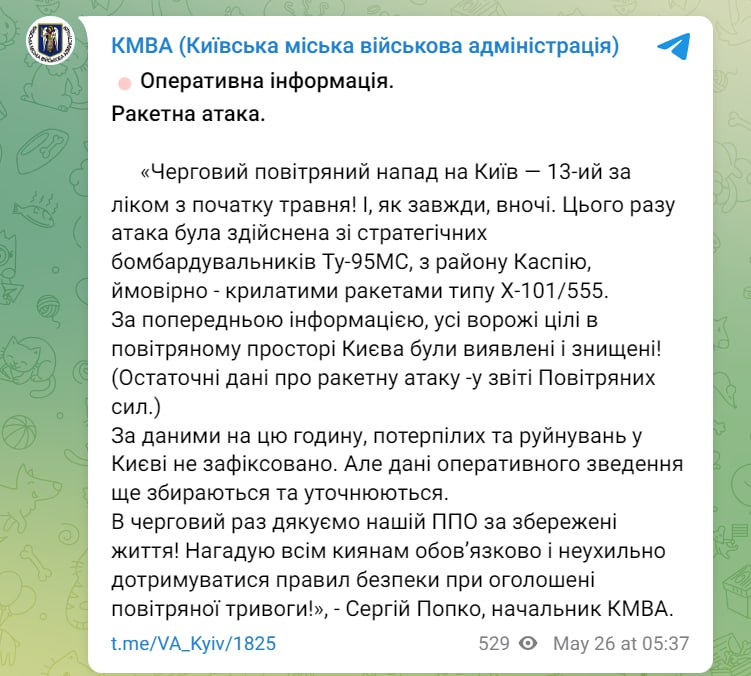 КМВА (Київська міська військова адміністрація)

Оперативна інформація.
Ракетна атака.

«Черговий повітряний напад на Київ — 13-ий за ліком з початку травня! І, як завжди, вночі. Цього разу атака була здійснена зі стратегічних бомбардувальників Ту-95МС, з району Каспію, ймовірно - крилатими ракетами типу Х-101/555.
За попередньою інформацією, усі ворожі цілі в повітряному просторі Києва були виявлені і знищені!
(Остаточні дані про ракетну атаку -у звіті Повітряних сил.)
За даними на цю годину, потерпілих та руйнувань у Києві не зафіксовано. Але дані оперативного зведення ще збираються та уточнюються.
В черговий раз дякуємо нашій ППО за збережені життя! Нагадую всім киянам обов'язково і неухильно дотримуватися правил безпеки при оголошені повітряної тривоги!», - Сергій Попко, начальник КМВА.

t.me/VA_Kyiv/1825 529 May 26 at 05:37